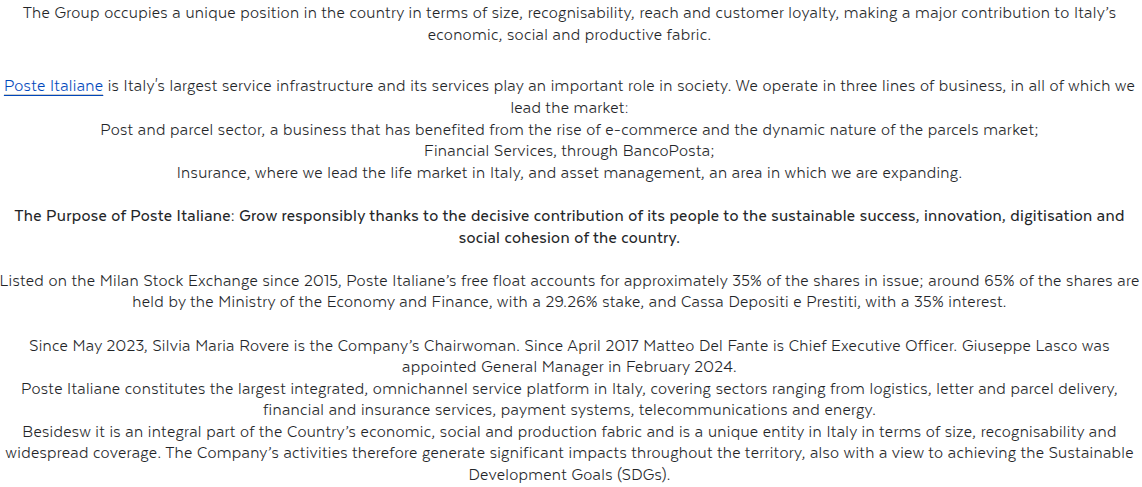 The Group occupies a unique position in the country in terms of size, recognisability, reach and customer loyalty, making a major contribution to Italy's economic, social and productive fabric.

Poste Italiane is Italy's largest service infrastructure and its services play an important role in society. We operate in three lines of business, in all of which we lead the market:
Post and parcel sector, a business that has benefited from the rise of e-commerce and the dynamic nature of the parcels market;
Financial Services, through BancoPosta;
Insurance, where we lead the life market in Italy, and asset management, an area in which we are expanding.

The Purpose of Poste Italiane: Grow responsibly thanks to the decisive contribution of its people to the sustainable success, innovation, digitisation and social cohesion of the country.

Listed on the Milan Stock Exchange since 2015, Poste Italiane's free float accounts for approximately 35% of the shares in issue; around 65% of the shares are held by the Ministry of the Economy and Finance, with a 29.26% stake, and Cassa Depositi e Prestiti, with a 35% interest.

Since May 2023, Silvia Maria Rovere is the Company's Chairwoman. Since April 2017 Matteo Del Fante is Chief Executive Officer. Giuseppe Lasco was appointed General Manager in February 2024.
Poste Italiane constitutes the largest integrated, omnichannel service platform in Italy, covering sectors ranging from logistics, letter and parcel delivery, financial and insurance services, payment systems, telecommunications and energy.
Besidesw it is an integral part of the Country's economic, social and production fabric and is a unique entity in Italy in terms of size, recognisability and widespread coverage. The Company's activities therefore generate significant impacts throughout the territory, also with a view to achieving the Sustainable Development Goals (SDGs).